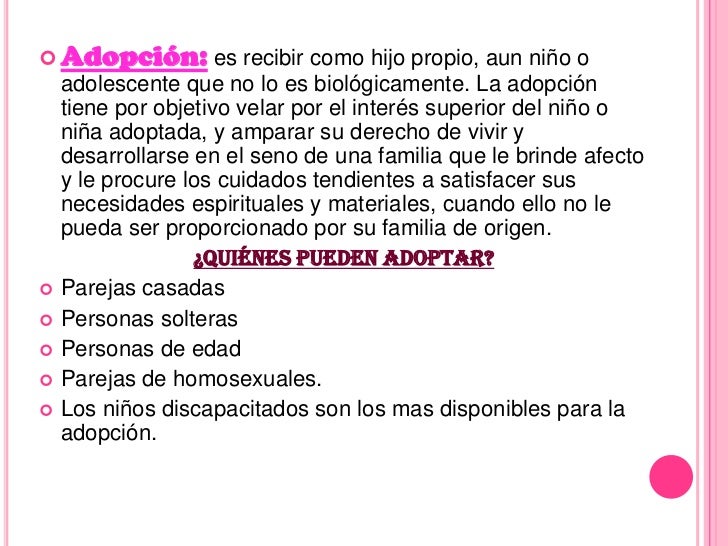 Adopción: es recibir como hijo propio, aun niño o adolescente que no lo es biológicamente. La adopción tiene por objetivo velar por el interés superior del niño o niña adoptada, y amparar su derecho de vivir y desarrollarse en el seno de una familia que le brinde afecto y le procure los cuidados tendientes a satisfacer sus necesidades espirituales y materiales, cuando ello no le pueda ser proporcionado por su familia de origen.

¿QUIÉNES PUEDEN ADOPTAR?

Parejas casadas

Personas solteras

Personas de edad

Parejas de homosexuales.

Los niños discapacitados son los mas disponibles para la adopción.